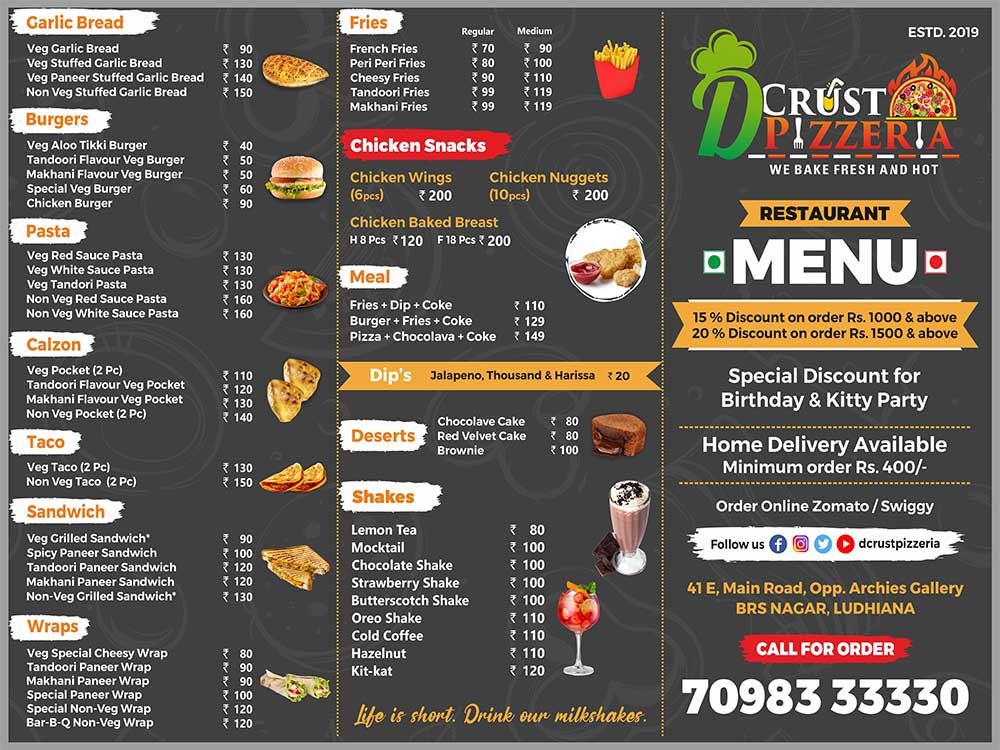 Garlic Bread

| | |
|---|---|
| Veg Garlic Bread | ₹ 90 |
| Veg Stuffed Garlic Bread | ₹ 130 |
| Veg Paneer Stuffed Garlic Bread | ₹ 140 |
| Non Veg Stuffed Garlic Bread | ₹ 150 |

Burgers

| | |
|---|---|
| Veg Aloo Tikki Burger | ₹ 40 |
| Tandoori Flavour Veg Burger | ₹ 50 |
| Makhani Flavour Veg Burger | ₹ 50 |
| Special Veg Burger | ₹ 60 |
| Chicken Burger | ₹ 90 |

Pasta

| | |
|---|---|
| Veg Red Sauce Pasta | ₹ 130 |
| Veg White Sauce Pasta | ₹ 130 |
| Veg Tandori Pasta | ₹ 130 |
| Non Veg Red Sauce Pasta | ₹ 160 |
| Non Veg White Sauce Pasta | ₹ 160 |

Calzon

| | |
|---|---|
| Veg Pocket (2 Pc) | ₹ 110 |
| Tandoori Flavour Veg Pocket | ₹ 120 |
| Makhani Flavour Veg Pocket | ₹ 130 |
| Non Veg Pocket (2 Pc) | ₹ 140 |

Taco

| | |
|---|---|
| Veg Taco (2 Pc) | ₹ 130 |
| Non Veg Taco (2 Pc) | ₹ 150 |

Sandwich

| | |
|---|---|
| Veg Grilled Sandwich* | ₹ 90 |
| Spicy Paneer Sandwich | ₹ 100 |
| Tandoori Paneer Sandwich | ₹ 120 |
| Makhani Paneer Sandwich | ₹ 120 |
| Non-Veg Grilled Sandwich* | ₹ 130 |

Wraps

| | |
|---|---|
| Veg Special Cheesy Wrap | ₹ 80 |
| Tandoori Paneer Wrap | ₹ 90 |
| Makhani Paneer Wrap | ₹ 90 |
| Special Paneer Wrap | ₹ 100 |
| Special Non-Veg Wrap | ₹ 120 |
| Bar-B-Q Non-Veg Wrap | ₹ 120 |

Fries

| | Regular | Medium |
|---|---|---|
| French Fries | ₹ 70 | ₹ 90 |
| Peri Peri Fries | ₹ 80 | ₹ 100 |
| Cheesy Fries | ₹ 90 | ₹ 110 |
| Tandoori Fries | ₹ 99 | ₹ 119 |
| Makhani Fries | ₹ 99 | ₹ 119 |

Chicken Snacks

Chicken Wings (6pcs) ₹ 200
Chicken Nuggets (10pcs) ₹ 200
Chicken Baked Breast
H 8 Pcs ₹ 120 F 18 Pcs ₹ 200

Meal

| | |
|---|---|
| Fries + Dip + Coke | ₹ 110 |
| Burger + Fries + Coke | ₹ 129 |
| Pizza + Chocolava + Coke | ₹ 149 |

Dip's Jalapeno, Thousand & Harissa ₹ 20

Deserts

| | |
|---|---|
| Chocolave Cake | ₹ 80 |
| Red Velvet Cake | ₹ 80 |
| Brownie | ₹ 100 |

Shakes

| | |
|---|---|
| Lemon Tea | ₹ 80 |
| Mocktail | ₹ 100 |
| Chocolate Shake | ₹ 100 |
| Strawberry Shake | ₹ 100 |
| Butterscotch Shake | ₹ 100 |
| Oreo Shake | ₹ 110 |
| Cold Coffee | ₹ 110 |
| Hazelnut | ₹ 110 |
| Kit-kat | ₹ 120 |

Life is short. Drink our milkshakes.

ESTD. 2019

D CRUST PIZZERIA
WE BAKE FRESH AND HOT

RESTAURANT
MENU

15 % Discount on order Rs. 1000 & above
20 % Discount on order Rs. 1500 & above

Special Discount for Birthday & Kitty Party

Home Delivery Available
Minimum order Rs. 400/-

Order Online Zomato / Swiggy

Follow us dcrustpizzeria

41 E, Main Road, Opp. Archies Gallery
BRS NAGAR, LUDHIANA

CALL FOR ORDER
70983 33330